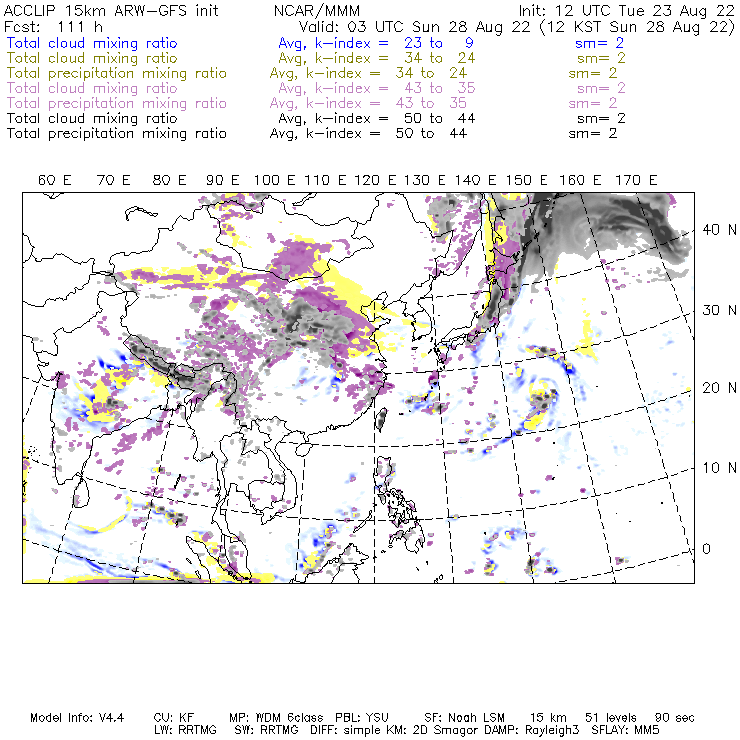 ACCLIP 15km ARW-GFS init NCAR/MMM Init: 12 UTC Tue 23 Aug 22
Fcst: 111 h Valid: 03 UTC Sun 28 Aug 22 (12 KST Sun 28 Aug 22)
Total cloud mixing ratio Avg, k-index = 23 to 9 sm= 2
Total cloud mixing ratio Avg, k-index = 34 to 24 sm= 2
Total precipitation mixing ratio Avg, k-index = 34 to 24 sm= 2
Total cloud mixing ratio Avg, k-index = 43 to 35 sm= 2
Total precipitation mixing ratio Avg, k-index = 43 to 35 sm= 2
Total cloud mixing ratio Avg, k-index = 50 to 44 sm= 2
Total precipitation mixing ratio Avg, k-index = 50 to 44 sm= 2

60 E 70 E 80 E 90 E 100 E 110 E 120 E 130 E 140 E 150 E 160 E 170 E

40 N
30 N
20 N
10 N
0

Model Info: V4.4 CU: KF MP: WDM 6class PBL: YSU SF: Noah LSM 15 km 51 levels 90 sec
LW: RRTMG SW: RRTMG DIFF: simple KM: 2D Smagor DAMP: Rayleigh3 SFLAY: MM5